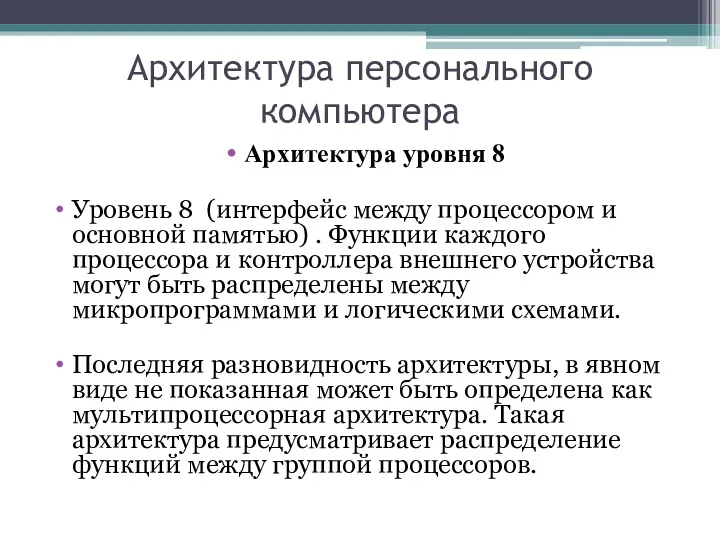 Архитектура персонального компьютера

• Архитектура уровня 8

• Уровень 8  (интерфейс между процессором и основной памятью) . Функции каждого процессора и контроллера внешнего устройства могут быть распределены между микропрограммами и логическими схемами.

• Последняя разновидность архитектуры, в явном виде не показанная может быть определена как мультипроцессорная архитектура. Такая архитектура предусматривает распределение функций между группой процессоров.